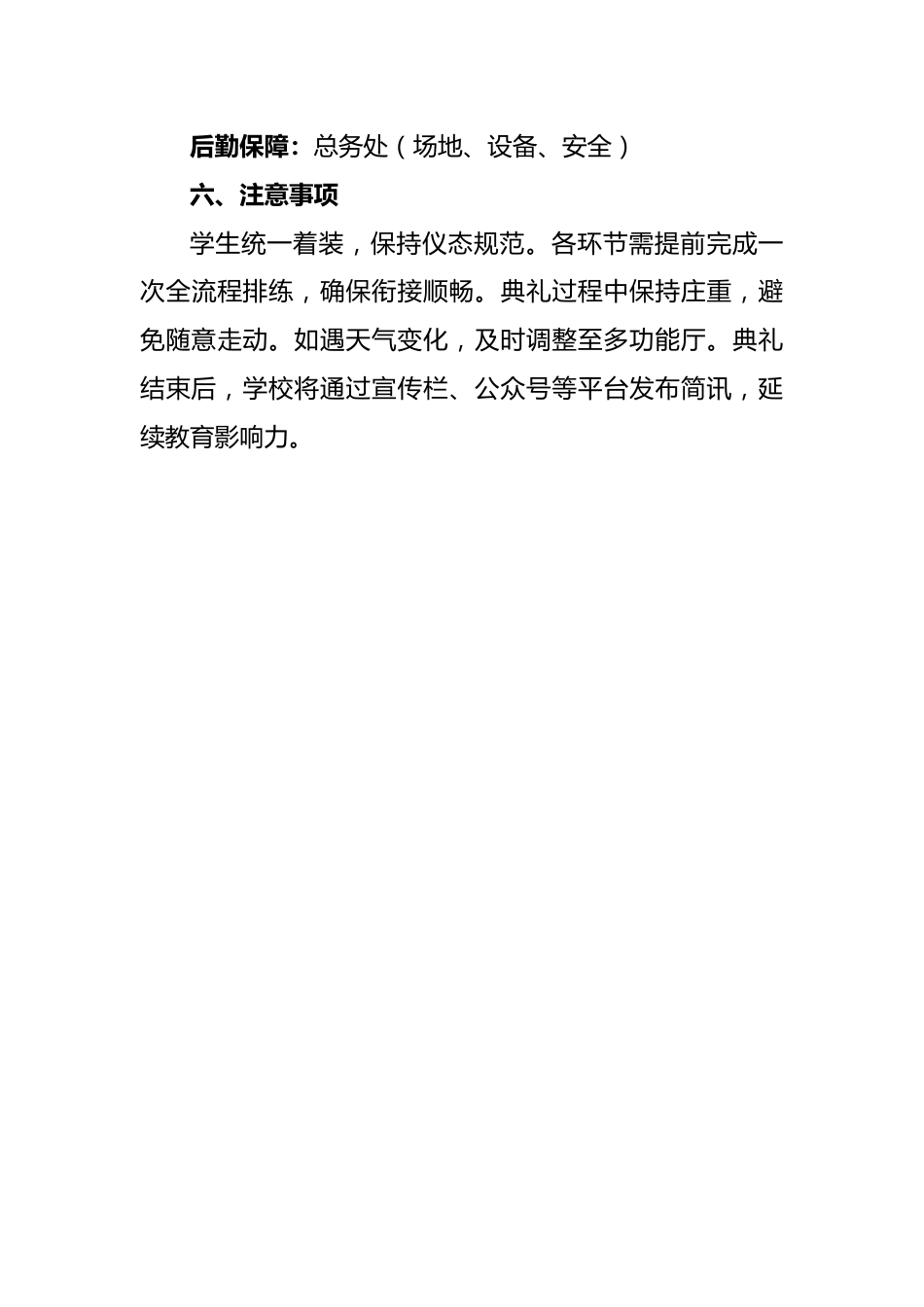 后勤保障：总务处（场地、设备、安全）

六、注意事项

学生统一着装，保持仪态规范。各环节需提前完成一次全流程排练，确保衔接顺畅。典礼过程中保持庄重，避免随意走动。如遇天气变化，及时调整至多功能厅。典礼结束后，学校将通过宣传栏、公众号等平台发布简讯，延续教育影响力。